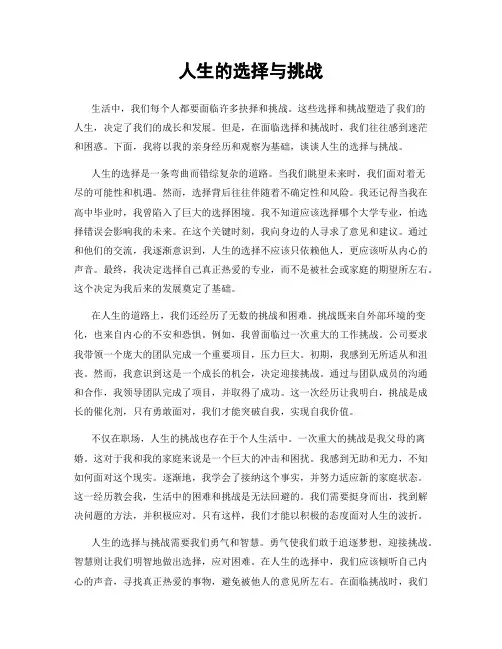 人生的选择与挑战

生活中，我们每个人都要面临许多抉择和挑战。这些选择和挑战塑造了我们的人生，决定了我们的成长和发展。但是，在面临选择和挑战时，我们往往感到迷茫和困惑。下面，我将以我的亲身经历和观察为基础，谈谈人生的选择与挑战。

人生的选择是一条弯曲而错综复杂的道路。当我们眺望未来时，我们面对着无尽的可能性和机遇。然而，选择背后往往伴随着不确定性和风险。我还记得当我在高中毕业时，我曾陷入了巨大的选择困境。我不知道应该选择哪个大学专业，怕选择错误会影响我的未来。在这个关键时刻，我向身边的人寻求了意见和建议。通过和他们的交流，我逐渐意识到，人生的选择不应该只依赖他人，更应该听从内心的声音。最终，我决定选择自己真正热爱的专业，而不是被社会或家庭的期望所左右。这个决定为我后来的发展奠定了基础。

在人生的道路上，我们还经历了无数的挑战和困难。挑战既来自外部环境的变化，也来自内心的不安和恐惧。例如，我曾面临过一次重大的工作挑战。公司要求我带领一个庞大的团队完成一个重要项目，压力巨大。初期，我感到无所适从和沮丧。然而，我意识到这是一个成长的机会，决定迎接挑战。通过与团队成员的沟通和合作，我领导团队完成了项目，并取得了成功。这一次经历让我明白，挑战是成长的催化剂，只有勇敢面对，我们才能突破自我，实现自我价值。

不仅在职场，人生的挑战也存在于个人生活中。一次重大的挑战是我父母的离婚。这对于我和我的家庭来说是一个巨大的冲击和困扰。我感到无助和无力，不知如何面对这个现实。逐渐地，我学会了接纳这个事实，并努力适应新的家庭状态。这一经历教会我，生活中的困难和挑战是无法回避的。我们需要挺身而出，找到解决问题的方法，并积极应对。只有这样，我们才能以积极的态度面对人生的波折。

人生的选择与挑战需要我们勇气和智慧。勇气使我们敢于追逐梦想，迎接挑战。智慧则让我们明智地做出选择，应对困难。在人生的选择中，我们应该倾听自己内心的声音，寻找真正热爱的事物，避免被他人的意见所左右。在面临挑战时，我们